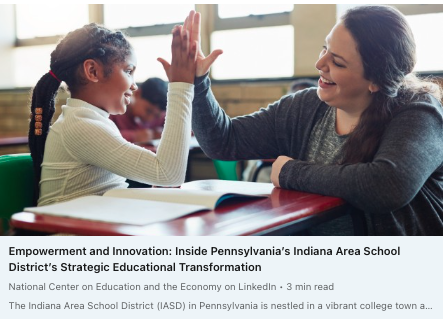 Empowerment and Innovation: Inside Pennsylvania's Indiana Area School District's Strategic Educational Transformation

National Center on Education and the Economy on LinkedIn • 3 min read

The Indiana Area School District (IASD) in Pennsylvania is nestled in a vibrant college town a...